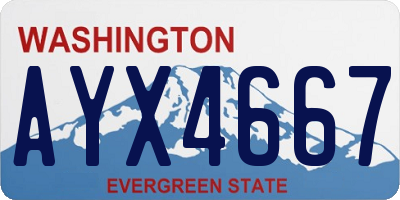 WASHINGTON
AYX4667
EVERGREEN STATE